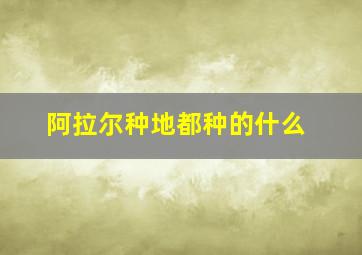 阿拉尔种地都种的什么